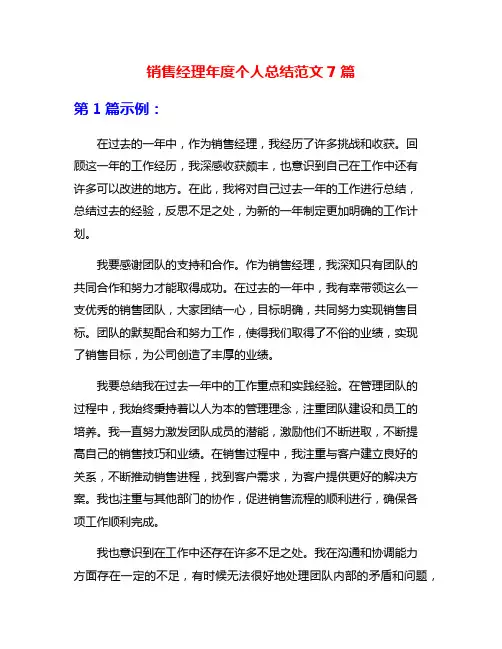 销售经理年度个人总结范文 7 篇

第 1 篇示例：

在过去的一年中，作为销售经理，我经历了许多挑战和收获。回顾这一年的工作经历，我深感收获颇丰，也意识到自己在工作中还有许多可以改进的地方。在此，我将对自己过去一年的工作进行总结，总结过去的经验，反思不足之处，为新的一年制定更加明确的工作计划。

我要感谢团队的支持和合作。作为销售经理，我深知只有团队的共同合作和努力才能取得成功。在过去的一年中，我有幸带领这么一支优秀的销售团队，大家团结一心，目标明确，共同努力实现销售目标。团队的默契配合和努力工作，使得我们取得了不俗的业绩，实现了销售目标，为公司创造了丰厚的业绩。

我要总结我在过去一年中的工作重点和实践经验。在管理团队的过程中，我始终秉持着以人为本的管理理念，注重团队建设和员工的培养。我一直努力激发团队成员的潜能，激励他们不断进取，不断提高自己的销售技巧和业绩。在销售过程中，我注重与客户建立良好的关系，不断推动销售进程，找到客户需求，为客户提供更好的解决方案。我也注重与其他部门的协作，促进销售流程的顺利进行，确保各项工作顺利完成。

我也意识到在工作中还存在许多不足之处。我在沟通和协调能力方面存在一定的不足，有时候无法很好地处理团队内部的矛盾和问题，